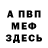 А ПВП
МЕФ
ЗДЕСЬ